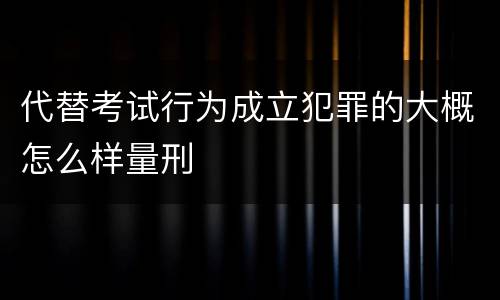 代替考试行为成立犯罪的大概怎么样量刑